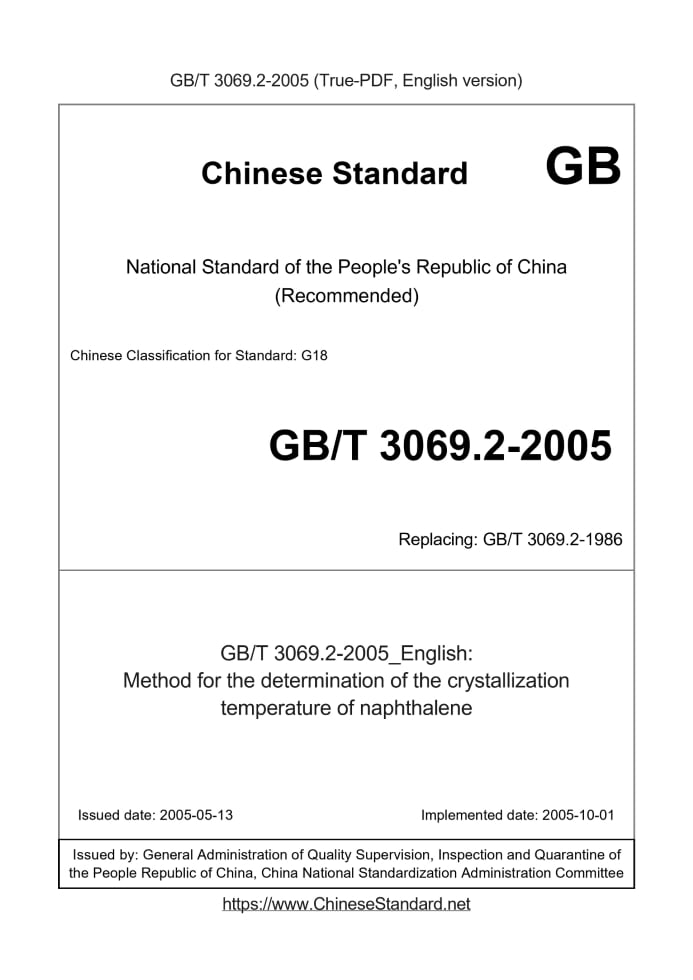 GB/T 3069.2-2005 (True-PDF, English version)

Chinese Standard GB

National Standard of the People's Republic of China
(Recommended)

Chinese Classification for Standard: G18

GB/T 3069.2-2005

Replacing: GB/T 3069.2-1986

GB/T 3069.2-2005_English:
Method for the determination of the crystallization temperature of naphthalene

Issued date: 2005-05-13

Implemented date: 2005-10-01

Issued by: General Administration of Quality Supervision, Inspection and Quarantine of the People Republic of China, China National Standardization Administration Committee

https://www.ChineseStandard.net